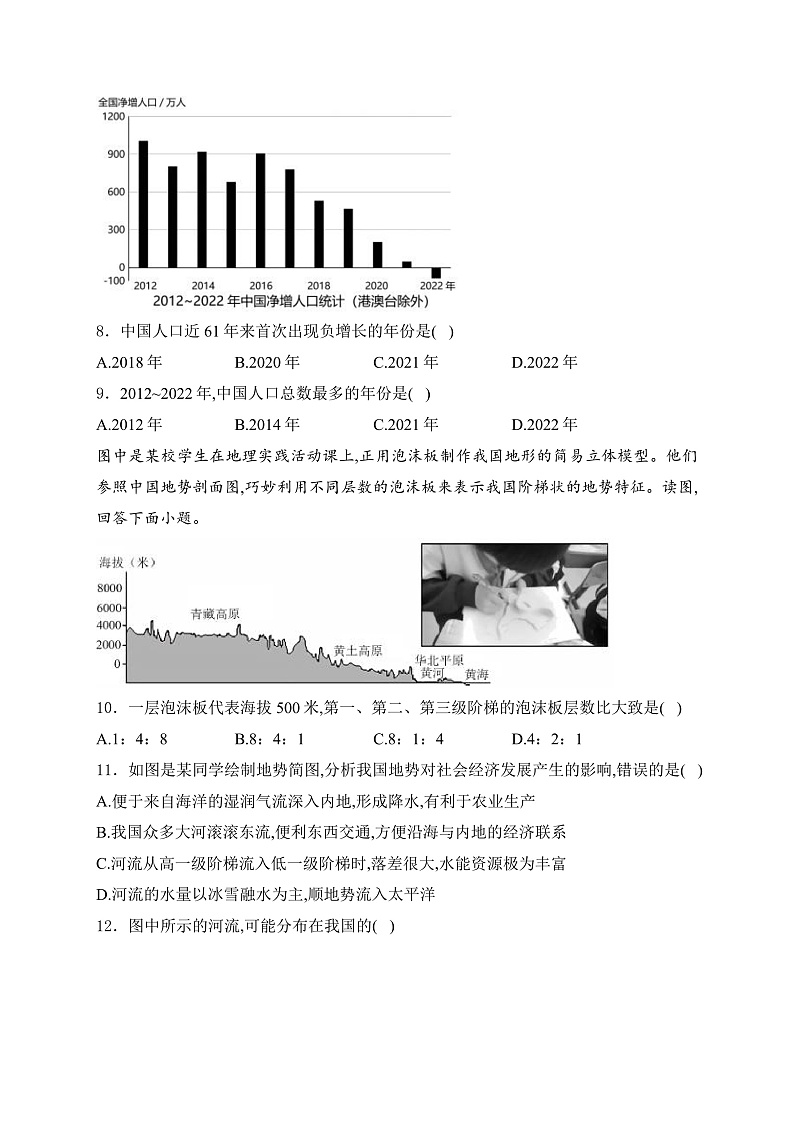 全国净增人口/万人
1200
900
600
300
0
-100
2012
2014
2016
2018
2020
2022年
2012~2022年中国净增人口统计（港澳台除外）

8．中国人口近61年来首次出现负增长的年份是( )

A.2018年　B.2020年　C.2021年　D.2022年

9．2012~2022年,中国人口总数最多的年份是( )

A.2012年　B.2014年　C.2021年　D.2022年

图中是某校学生在地理实践活动课上,正用泡沫板制作我国地形的简易立体模型。他们参照中国地势剖面图,巧妙利用不同层数的泡沫板来表示我国阶梯状的地势特征。读图,回答下面小题。

海拔（米）
8000
6000
4000
2000
0
青藏高原
黄土高原
华北平原
黄河
黄海

10．一层泡沫板代表海拔500米,第一、第二、第三级阶梯的泡沫板层数比大致是( )

A.1：4：8　B.8：4：1　C.8：1：4　D.4：2：1

11．如图是某同学绘制地势简图,分析我国地势对社会经济发展产生的影响,错误的是( )

A.便于来自海洋的湿润气流深入内地,形成降水,有利于农业生产

B.我国众多大河滚滚东流,便利东西交通,方便沿海与内地的经济联系

C.河流从高一级阶梯流入低一级阶梯时,落差很大,水能资源极为丰富

D.河流的水量以冰雪融水为主,顺地势流入太平洋

12．图中所示的河流,可能分布在我国的( )